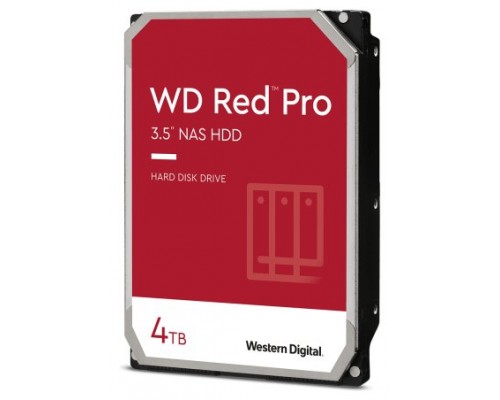 WD Red™ Pro
3.5" NAS HDD

HARD DISK DRIVE

4TB

Western Digital.